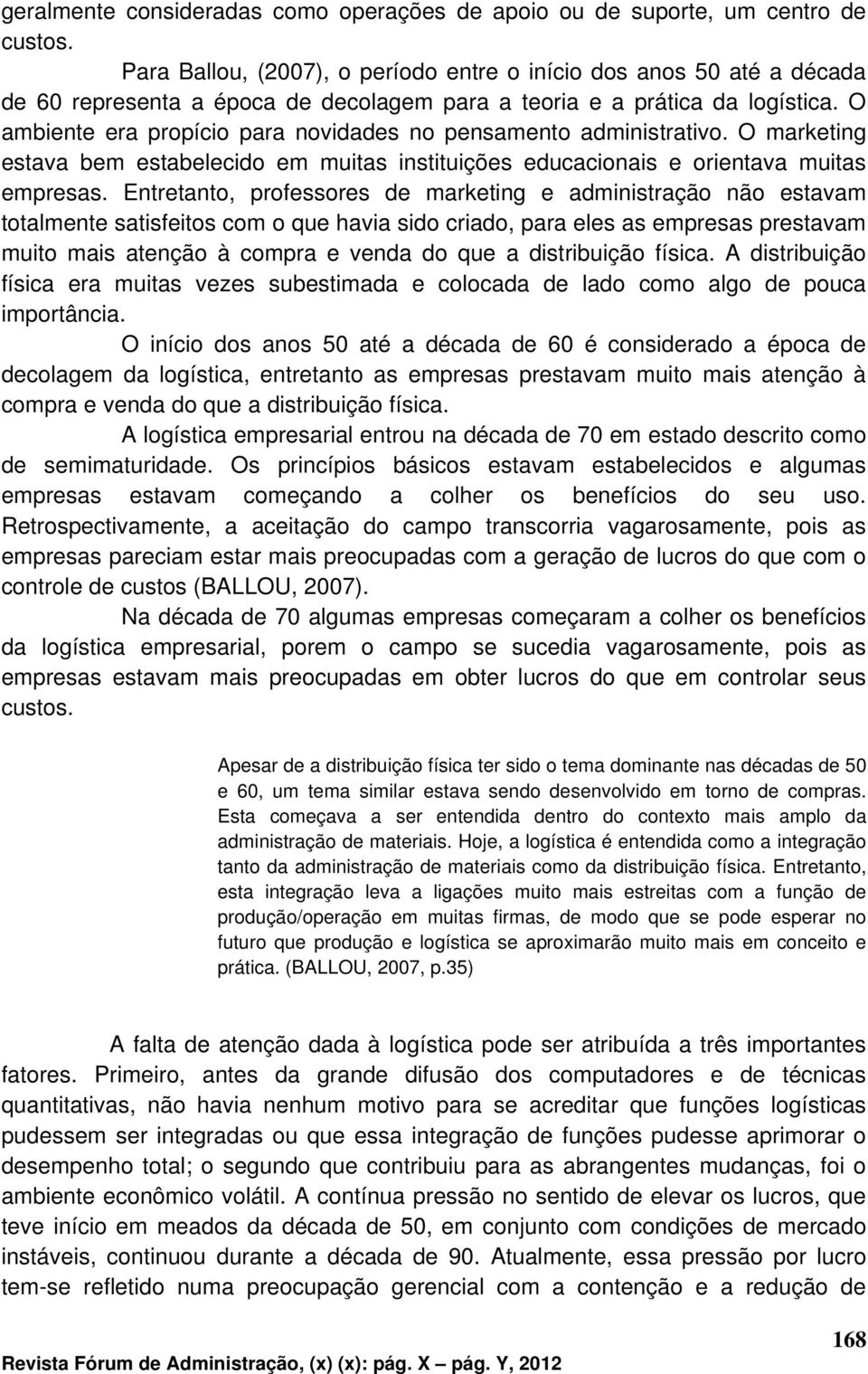 geralmente consideradas como operações de apoio ou de suporte, um centro de custos.

Para Ballou, (2007), o período entre o início dos anos 50 até a década de 60 representa a época de decolagem para a teoria e a prática da logística. O ambiente era propício para novidades no pensamento administrativo. O marketing estava bem estabelecido em muitas instituições educacionais e orientava muitas empresas. Entretanto, professores de marketing e administração não estavam totalmente satisfeitos com o que havia sido criado, para eles as empresas prestavam muito mais atenção à compra e venda do que a distribuição física. A distribuição física era muitas vezes subestimada e colocada de lado como algo de pouca importância.

O início dos anos 50 até a década de 60 é considerado a época de decolagem da logística, entretanto as empresas prestavam muito mais atenção à compra e venda do que a distribuição física.

A logística empresarial entrou na década de 70 em estado descrito como de semimaturidade. Os princípios básicos estavam estabelecidos e algumas empresas estavam começando a colher os benefícios do seu uso. Retrospectivamente, a aceitação do campo transcorria vagarosamente, pois as empresas pareciam estar mais preocupadas com a geração de lucros do que com o controle de custos (BALLOU, 2007).

Na década de 70 algumas empresas começaram a colher os benefícios da logística empresarial, porem o campo se sucedia vagarosamente, pois as empresas estavam mais preocupadas em obter lucros do que em controlar seus custos.

Apesar de a distribuição física ter sido o tema dominante nas décadas de 50 e 60, um tema similar estava sendo desenvolvido em torno de compras. Esta começava a ser entendida dentro do contexto mais amplo da administração de materiais. Hoje, a logística é entendida como a integração tanto da administração de materiais como da distribuição física. Entretanto, esta integração leva a ligações muito mais estreitas com a função de produção/operação em muitas firmas, de modo que se pode esperar no futuro que produção e logística se aproximarão muito mais em conceito e prática. (BALLOU, 2007, p.35)

A falta de atenção dada à logística pode ser atribuída a três importantes fatores. Primeiro, antes da grande difusão dos computadores e de técnicas quantitativas, não havia nenhum motivo para se acreditar que funções logísticas pudessem ser integradas ou que essa integração de funções pudesse aprimorar o desempenho total; o segundo que contribuiu para as abrangentes mudanças, foi o ambiente econômico volátil. A contínua pressão no sentido de elevar os lucros, que teve início em meados da década de 50, em conjunto com condições de mercado instáveis, continuou durante a década de 90. Atualmente, essa pressão por lucro tem-se refletido numa preocupação gerencial com a contenção e a redução de

168

Revista Fórum de Administração, (x) (x): pág. X – pág. Y, 2012